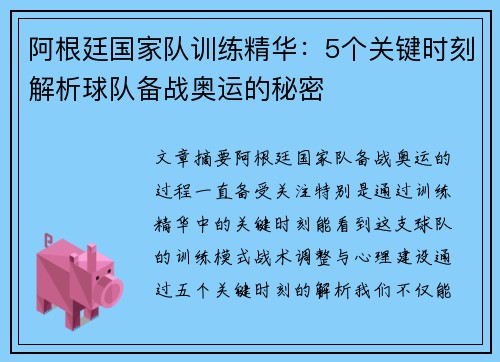 阿根廷国家队训练精华：5个关键时刻解析球队备战奥运的秘密

文章摘要阿根廷国家队备战奥运的过程一直备受关注特别是通过训练精华中的关键时刻能看到这支球队的训练模式战术调整与心理建设通过五个关键时刻的解析我们不仅能